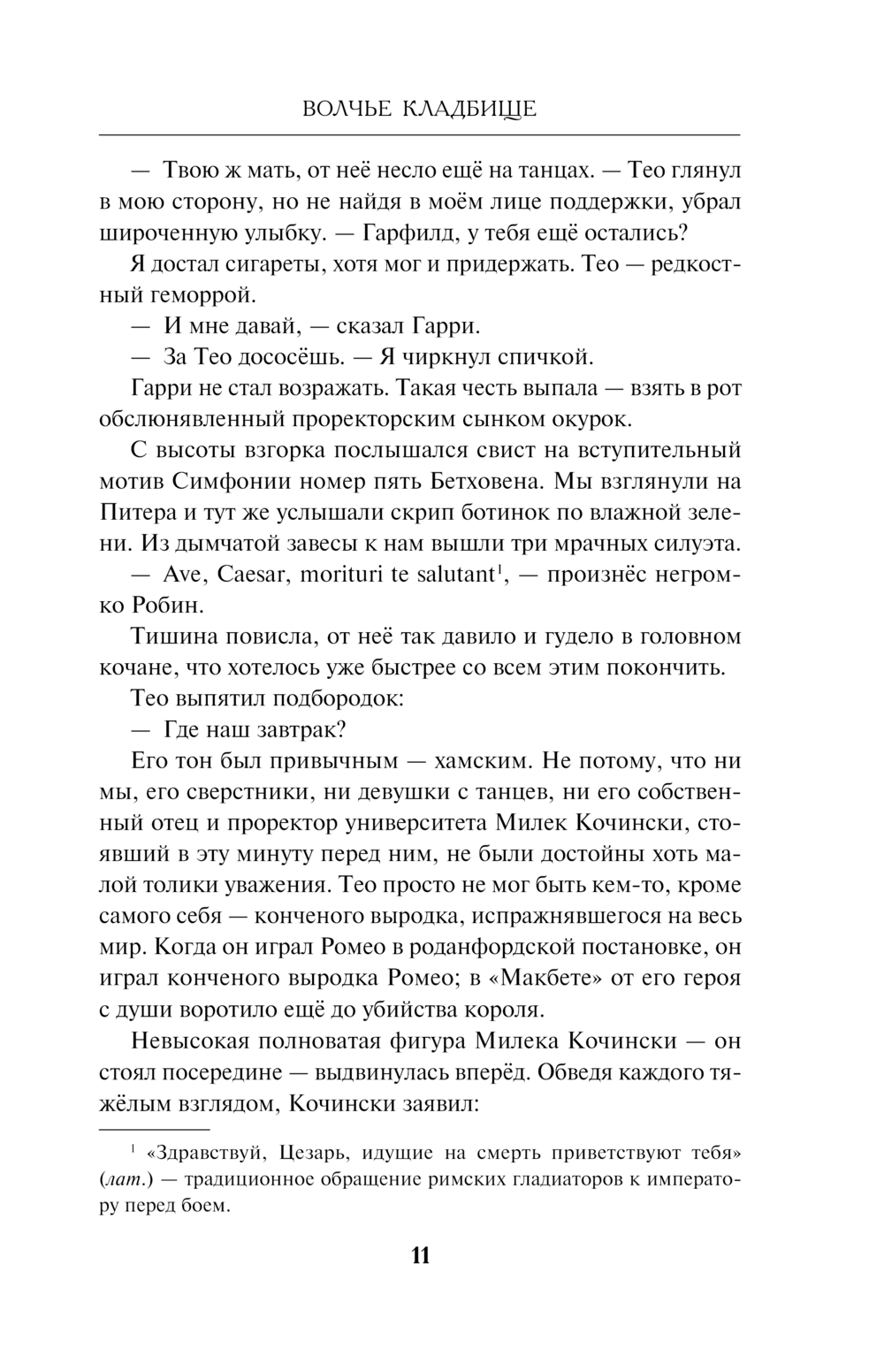 ВОЛЧЬЕ КЛАДБИЩЕ

— Твою ж мать, от неё несло ещё на танцах. — Тео глянул в мою сторону, но не найдя в моём лице поддержки, убрал широченную улыбку. — Гарфилд, у тебя ещё остались?

Я достал сигареты, хотя мог и придержать. Тео — редкостный геморрой.

— И мне давай, — сказал Гарри.

— За Тео дососёшь. — Я чиркнул спичкой.

Гарри не стал возражать. Такая честь выпала — взять в рот обслюнявленный проректорским сынком окурок.

С высоты взгорка послышался свист на вступительный мотив Симфонии номер пять Бетховена. Мы взглянули на Питера и тут же услышали скрип ботинок по влажной зелени. Из дымчатой завесы к нам вышли три мрачных силуэта.

— Ave, Caesar, morituri te salutant$^1$, — произнёс негромко Робин.

Тишина повисла, от неё так давило и гудело в головном кочане, что хотелось уже быстрее со всем этим покончить.

Тео выпятил подбородок:

— Где наш завтрак?

Его тон был привычным — хамским. Не потому, что ни мы, его сверстники, ни девушки с танцев, ни его собственный отец и проректор университета Милек Кочински, стоявший в эту минуту перед ним, не были достойны хоть малой толики уважения. Тео просто не мог быть кем-то, кроме самого себя — конченого выродка, испражнявшегося на весь мир. Когда он играл Ромео в роданфордской постановке, он играл конченого выродка Ромео; в «Макбете» от его героя с души воротило ещё до убийства короля.

Невысокая полноватая фигура Милека Кочински — он стоял посередине — выдвинулась вперёд. Обведя каждого тяжёлым взглядом, Кочински заявил:

$^1$ «Здравствуй, Цезарь, идущие на смерть приветствуют тебя» (лат.) — традиционное обращение римских гладиаторов к императору перед боем.

11